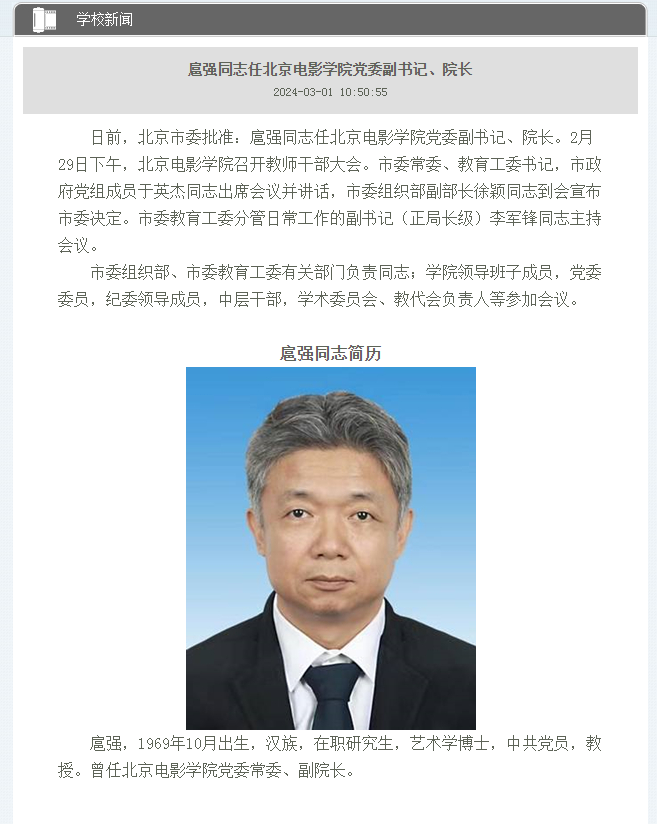 学校新闻

扈强同志任北京电影学院党委副书记、院长

2024-03-01 10:50:55

日前，北京市委批准：扈强同志任北京电影学院党委副书记、院长。2月29日下午，北京电影学院召开教师干部大会。市委常委、教育工委书记，市政府党组成员于英杰同志出席会议并讲话，市委组织部副部长徐颖同志到会宣布市委决定。市委教育工委分管日常工作的副书记（正局长级）李军锋同志主持会议。

市委组织部、市委教育工委有关部门负责同志；学院领导班子成员，党委委员，纪委领导成员，中层干部，学术委员会、教代会负责人等参加会议。

扈强同志简历

扈强，1969年10月出生，汉族，在职研究生，艺术学博士，中共党员，教授。曾任北京电影学院党委常委、副院长。